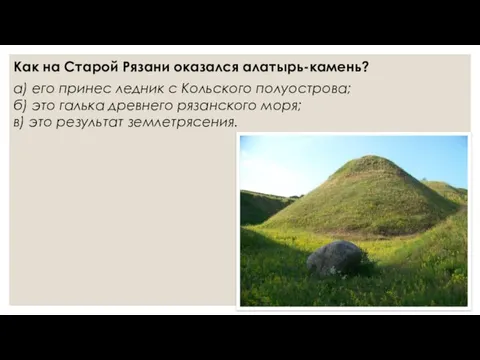 Как на Старой Рязани оказался алатырь-камень?

а) его принес ледник с Кольского полуострова;
б) это галька древнего рязанского моря;
в) это результат землетрясения.